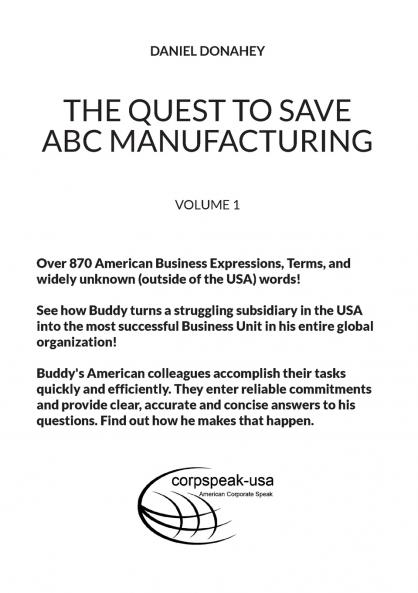 DANIEL DONAHEY

THE QUEST TO SAVE ABC MANUFACTURING

VOLUME 1

Over 870 American Business Expressions, Terms, and widely unknown (outside of the USA) words!

See how Buddy turns a struggling subsidiary in the USA into the most successful Business Unit in his entire global organization!

Buddy's American colleagues accomplish their tasks quickly and efficiently. They enter reliable commitments and provide clear, accurate and concise answers to his questions. Find out how he makes that happen.

corpspeak-usa
American Corporate Speak